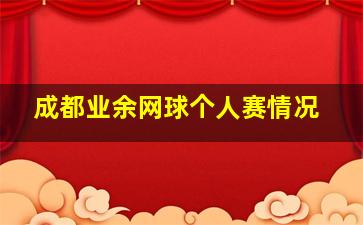 成都业余网球个人赛情况